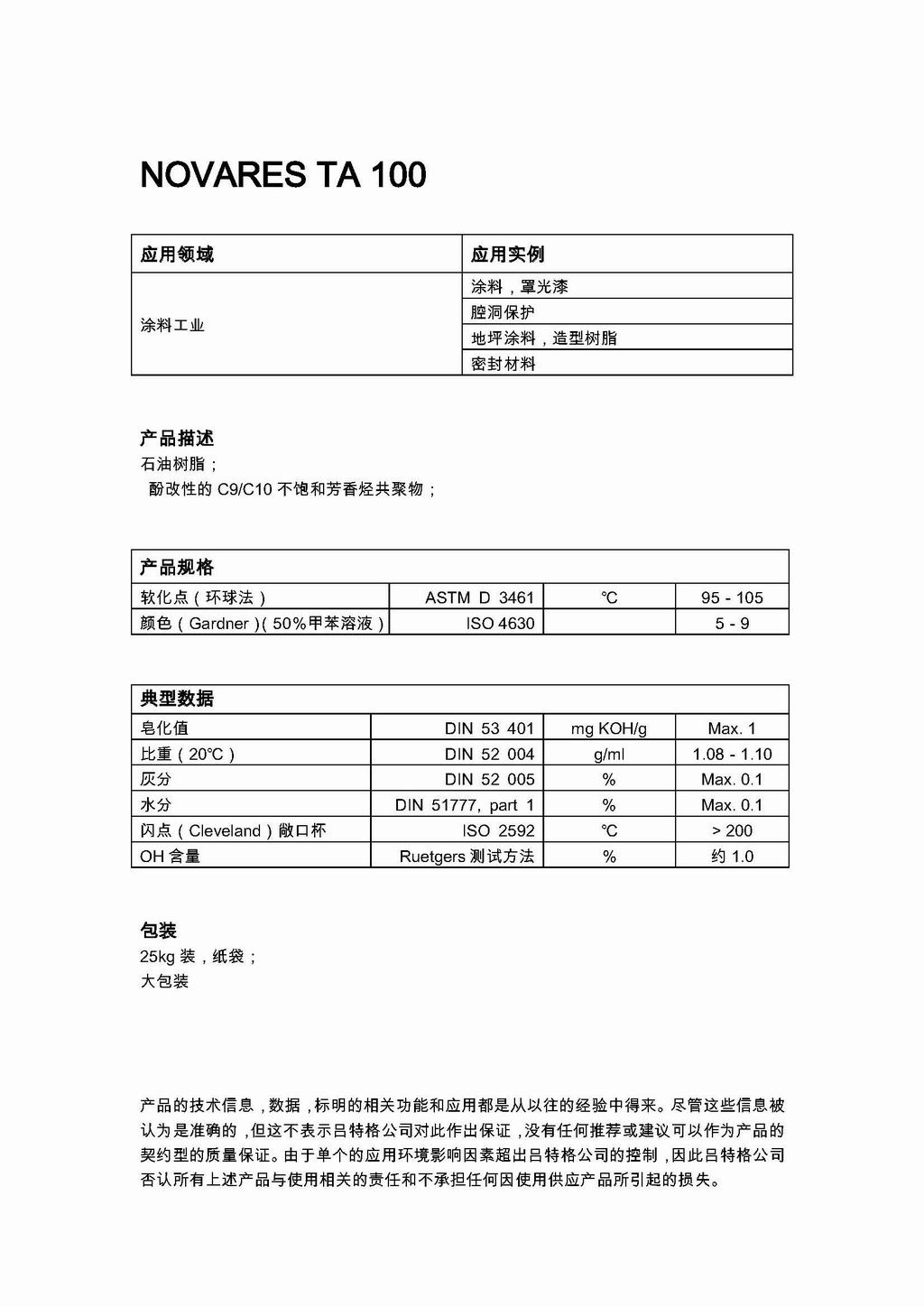 NOVARES TA 100

| 应用领域 | 应用实例 |
|---|---|
| 涂料工业 | 涂料，罩光漆 |
| | 腔洞保护 |
| | 地坪涂料，造型树脂 |
| | 密封材料 |

产品描述
石油树脂；
酚改性的 C9/C10 不饱和芳香烃共聚物；

| 产品规格 | | | |
|---|---|---|---|
| 软化点（环球法） | ASTM D 3461 | ℃ | 95 - 105 |
| 颜色（Gardner）(50%甲苯溶液) | ISO 4630 | | 5 - 9 |

| 典型数据 | | | |
|---|---|---|---|
| 皂化值 | DIN 53 401 | mg KOH/g | Max. 1 |
| 比重（20℃） | DIN 52 004 | g/ml | 1.08 - 1.10 |
| 灰分 | DIN 52 005 | % | Max. 0.1 |
| 水分 | DIN 51777, part 1 | % | Max. 0.1 |
| 闪点（Cleveland）敞口杯 | ISO 2592 | ℃ | > 200 |
| OH 含量 | Ruetgers 测试方法 | % | 约 1.0 |

包装
25kg 装，纸袋；
大包装

产品的技术信息，数据，标明的相关功能和应用都是从以往的经验中得来。尽管这些信息被认为是准确的，但这不表示吕特格公司对此作出保证，没有任何推荐或建议可以作为产品的契约型的质量保证。由于单个的应用环境影响因素超出吕特格公司的控制，因此吕特格公司否认所有上述产品与使用相关的责任和不承担任何因使用供应产品所引起的损失。